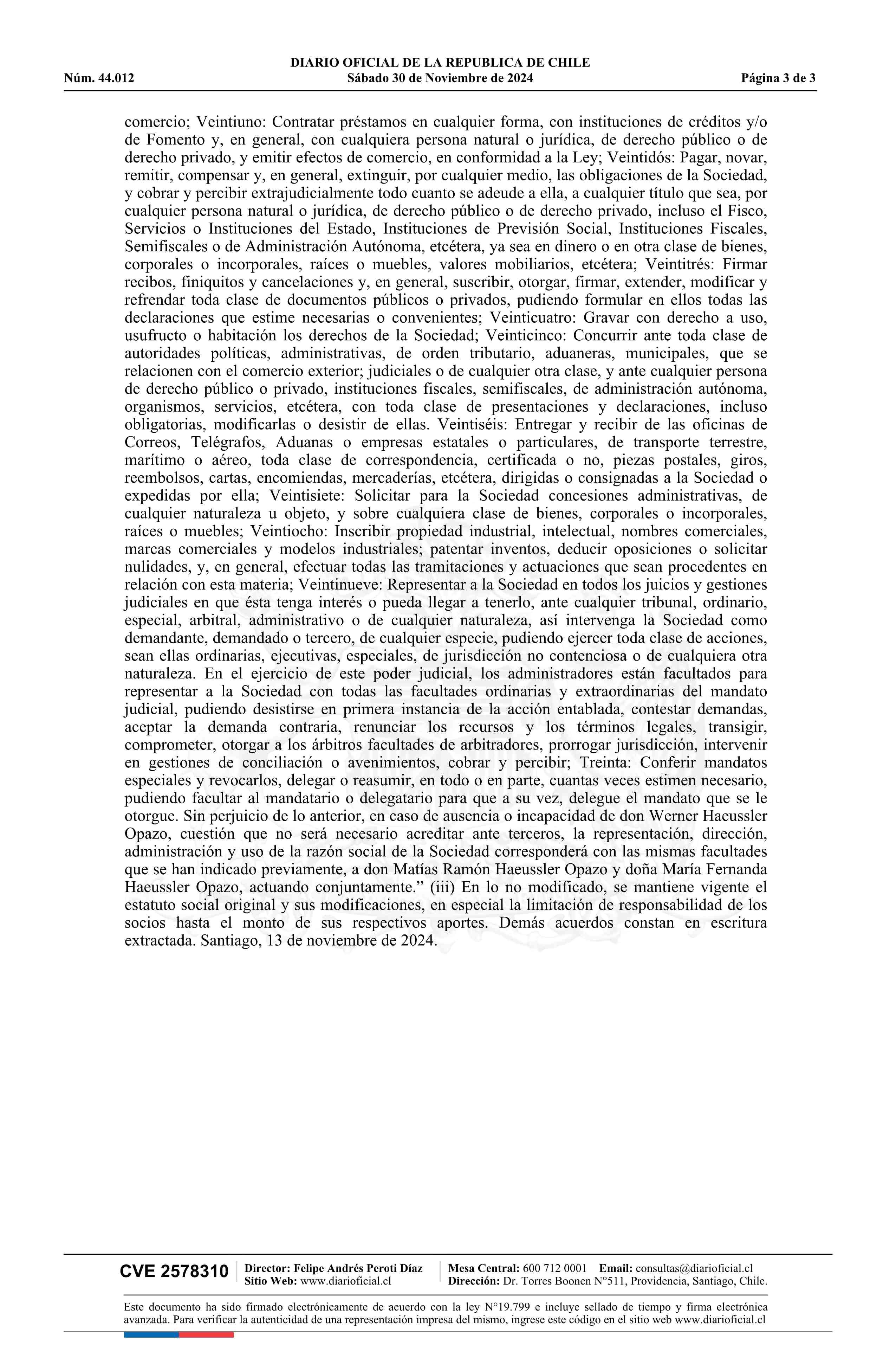 DIARIO OFICIAL DE LA REPUBLICA DE CHILE
Núm. 44.012 Sábado 30 de Noviembre de 2024 Página 3 de 3

comercio; Veintiuno: Contratar préstamos en cualquier forma, con instituciones de créditos y/o de Fomento y, en general, con cualquiera persona natural o jurídica, de derecho público o de derecho privado, y emitir efectos de comercio, en conformidad a la Ley; Veintidós: Pagar, novar, remitir, compensar y, en general, extinguir, por cualquier medio, las obligaciones de la Sociedad, y cobrar y percibir extrajudicialmente todo cuanto se adeude a ella, a cualquier título que sea, por cualquier persona natural o jurídica, de derecho público o de derecho privado, incluso el Fisco, Servicios o Instituciones del Estado, Instituciones de Previsión Social, Instituciones Fiscales, Semifiscales o de Administración Autónoma, etcétera, ya sea en dinero o en otra clase de bienes, corporales o incorporales, raíces o muebles, valores mobiliarios, etcétera; Veintitrés: Firmar recibos, finiquitos y cancelaciones y, en general, suscribir, otorgar, firmar, extender, modificar y refrendar toda clase de documentos públicos o privados, pudiendo formular en ellos todas las declaraciones que estime necesarias o convenientes; Veinticuatro: Gravar con derecho a uso, usufructo o habitación los derechos de la Sociedad; Veinticinco: Concurrir ante toda clase de autoridades políticas, administrativas, de orden tributario, aduaneras, municipales, que se relacionen con el comercio exterior; judiciales o de cualquier otra clase, y ante cualquier persona de derecho público o privado, instituciones fiscales, semifiscales, de administración autónoma, organismos, servicios, etcétera, con toda clase de presentaciones y declaraciones, incluso obligatorias, modificarlas o desistir de ellas. Veintiséis: Entregar y recibir de las oficinas de Correos, Telégrafos, Aduanas o empresas estatales o particulares, de transporte terrestre, marítimo o aéreo, toda clase de correspondencia, certificada o no, piezas postales, giros, reembolsos, cartas, encomiendas, mercaderías, etcétera, dirigidas o consignadas a la Sociedad o expedidas por ella; Veintisiete: Solicitar para la Sociedad concesiones administrativas, de cualquier naturaleza u objeto, y sobre cualquiera clase de bienes, corporales o incorporales, raíces o muebles; Veintiocho: Inscribir propiedad industrial, intelectual, nombres comerciales, marcas comerciales y modelos industriales; patentar inventos, deducir oposiciones o solicitar nulidades, y, en general, efectuar todas las tramitaciones y actuaciones que sean procedentes en relación con esta materia; Veintinueve: Representar a la Sociedad en todos los juicios y gestiones judiciales en que ésta tenga interés o pueda llegar a tenerlo, ante cualquier tribunal, ordinario, especial, arbitral, administrativo o de cualquier naturaleza, así intervenga la Sociedad como demandante, demandado o tercero, de cualquier especie, pudiendo ejercer toda clase de acciones, sean ellas ordinarias, ejecutivas, especiales, de jurisdicción no contenciosa o de cualquiera otra naturaleza. En el ejercicio de este poder judicial, los administradores están facultados para representar a la Sociedad con todas las facultades ordinarias y extraordinarias del mandato judicial, pudiendo desistirse en primera instancia de la acción entablada, contestar demandas, aceptar la demanda contraria, renunciar los recursos y los términos legales, transigir, comprometer, otorgar a los árbitros facultades de arbitradores, prorrogar jurisdicción, intervenir en gestiones de conciliación o avenimientos, cobrar y percibir; Treinta: Conferir mandatos especiales y revocarlos, delegar o reasumir, en todo o en parte, cuantas veces estimen necesario, pudiendo facultar al mandatario o delegatario para que a su vez, delegue el mandato que se le otorgue. Sin perjuicio de lo anterior, en caso de ausencia o incapacidad de don Werner Haeussler Opazo, cuestión que no será necesario acreditar ante terceros, la representación, dirección, administración y uso de la razón social de la Sociedad corresponderá con las mismas facultades que se han indicado previamente, a don Matías Ramón Haeussler Opazo y doña María Fernanda Haeussler Opazo, actuando conjuntamente.” (iii) En lo no modificado, se mantiene vigente el estatuto social original y sus modificaciones, en especial la limitación de responsabilidad de los socios hasta el monto de sus respectivos aportes. Demás acuerdos constan en escritura extractada. Santiago, 13 de noviembre de 2024.

CVE 2578310 Director: Felipe Andrés Peroti Díaz Sitio Web: www.diarioficial.cl Mesa Central: 600 712 0001 Email: consultas@diarioficial.cl Dirección: Dr. Torres Boonen N°511, Providencia, Santiago, Chile.

Este documento ha sido firmado electrónicamente de acuerdo con la ley N°19.799 e incluye sellado de tiempo y firma electrónica avanzada. Para verificar la autenticidad de una representación impresa del mismo, ingrese este código en el sitio web www.diarioficial.cl